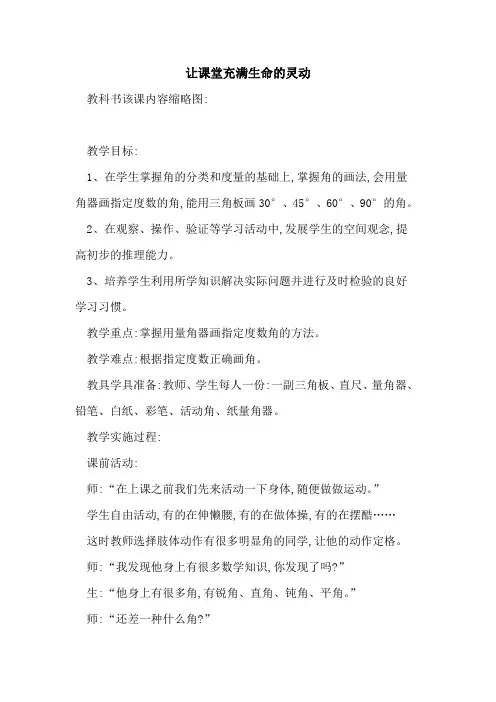 让课堂充满生命的灵动

教科书该课内容缩略图:

教学目标:

1、在学生掌握角的分类和度量的基础上,掌握角的画法,会用量角器画指定度数的角,能用三角板画 30°、45°、60°、90°的角。

2、在观察、操作、验证等学习活动中,发展学生的空间观念,提高初步的推理能力。

3、培养学生利用所学知识解决实际问题并进行及时检验的良好学习习惯。

教学重点:掌握用量角器画指定度数角的方法。

教学难点:根据指定度数正确画角。

教具学具准备:教师、学生每人一份:一副三角板、直尺、量角器、铅笔、白纸、彩笔、活动角、纸量角器。

教学实施过程:

课前活动:

师:“在上课之前我们先来活动一下身体,随便做做运动。”

学生自由活动,有的在伸懒腰,有的在做体操,有的在摆酷……

这时教师选择肢体动作有很多明显角的同学,让他的动作定格。

师:“我发现他身上有很多数学知识,你发现了吗?”

生:“他身上有很多角,有锐角、直角、钝角、平角。”

师:“还差一种什么角?”